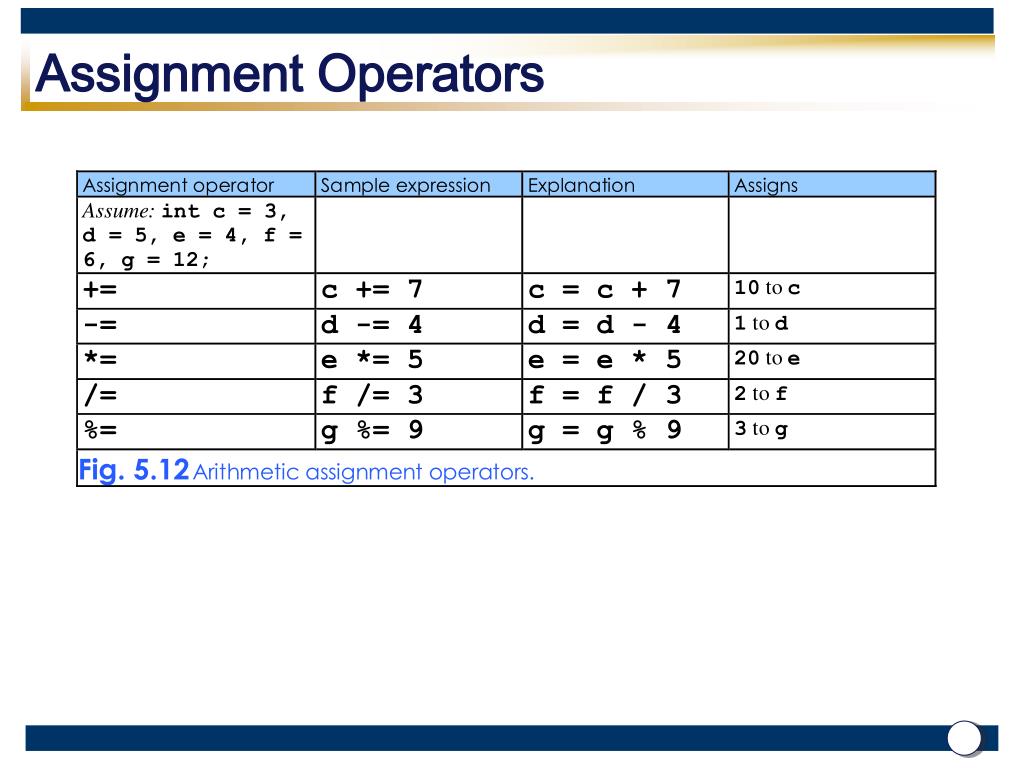 Assignment Operators

| Assignment operator | Sample expression | Explanation | Assigns |
|---|---|---|---|
| Assume: int c = 3, d = 5, e = 4, f = 6, g = 12; | | | |
| += | c += 7 | c = c + 7 | 10 to c |
| -= | d -= 4 | d = d - 4 | 1 to d |
| *= | e *= 5 | e = e * 5 | 20 to e |
| /= | f /= 3 | f = f / 3 | 2 to f |
| %= | g %= 9 | g = g % 9 | 3 to g |

Fig. 5.12 Arithmetic assignment operators.